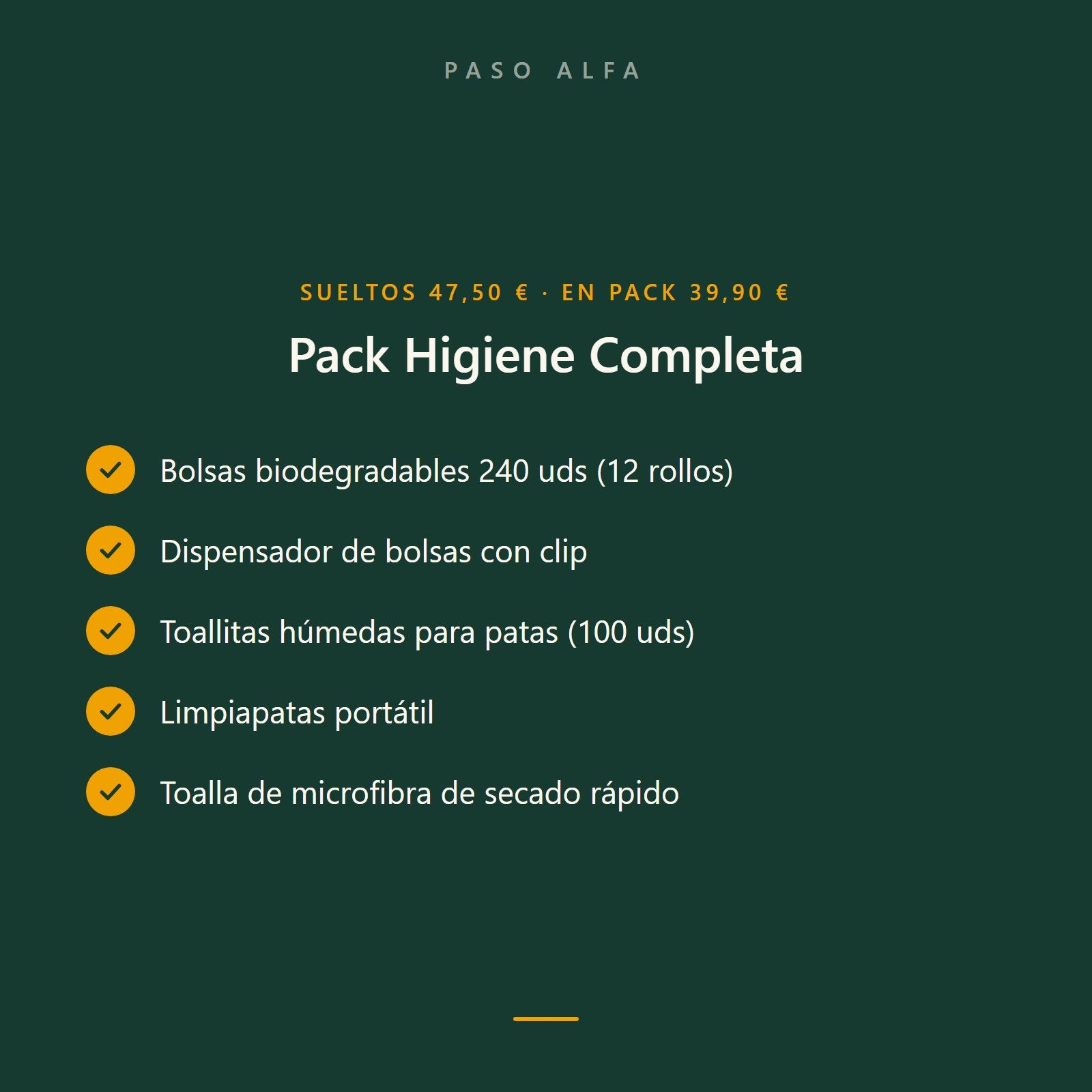 PASO ALFA

SUELTOS 47,50 € · EN PACK 39,90 €

Pack Higiene Completa

Bolsas biodegradables 240 uds (12 rollos)

Dispensador de bolsas con clip

Toallitas húmedas para patas (100 uds)

Limpiapatas portátil

Toalla de microfibra de secado rápido